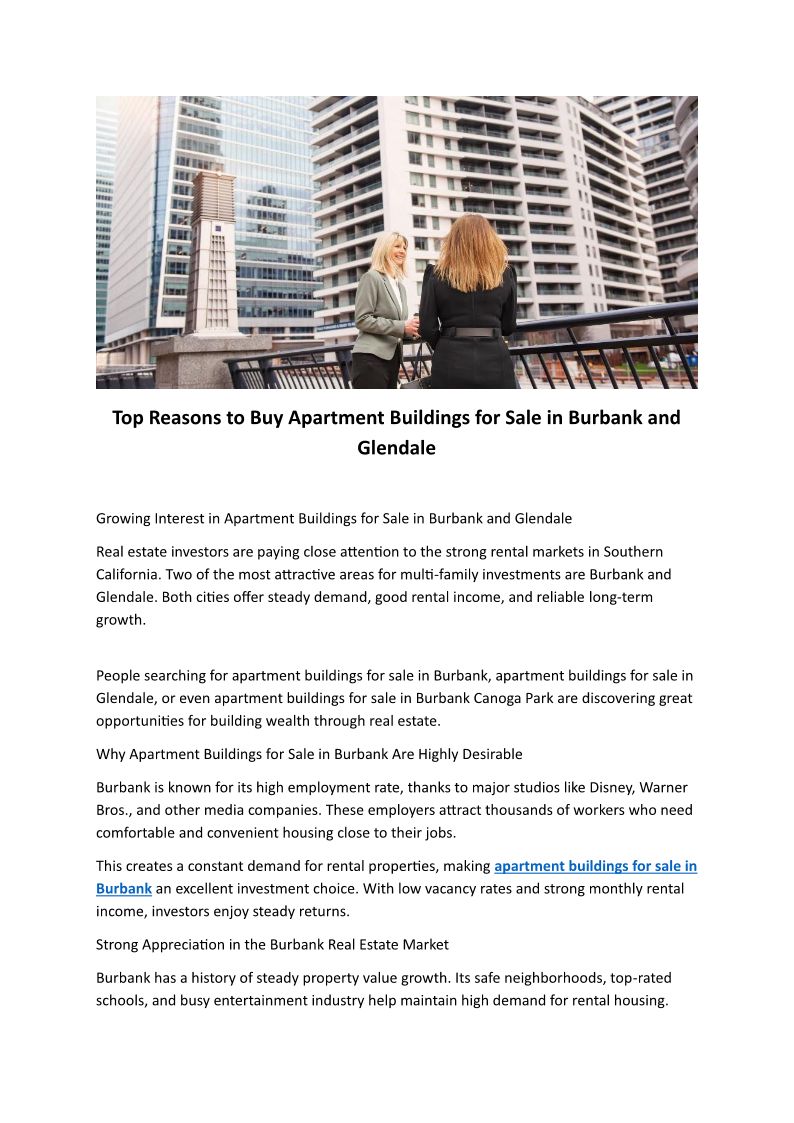 Top Reasons to Buy Apartment Buildings for Sale in Burbank and Glendale

Growing Interest in Apartment Buildings for Sale in Burbank and Glendale

Real estate investors are paying close attention to the strong rental markets in Southern California. Two of the most attractive areas for multi-family investments are Burbank and Glendale. Both cities offer steady demand, good rental income, and reliable long-term growth.

People searching for apartment buildings for sale in Burbank, apartment buildings for sale in Glendale, or even apartment buildings for sale in Burbank Canoga Park are discovering great opportunities for building wealth through real estate.

Why Apartment Buildings for Sale in Burbank Are Highly Desirable

Burbank is known for its high employment rate, thanks to major studios like Disney, Warner Bros., and other media companies. These employers attract thousands of workers who need comfortable and convenient housing close to their jobs.

This creates a constant demand for rental properties, making apartment buildings for sale in Burbank an excellent investment choice. With low vacancy rates and strong monthly rental income, investors enjoy steady returns.

Strong Appreciation in the Burbank Real Estate Market

Burbank has a history of steady property value growth. Its safe neighborhoods, top-rated schools, and busy entertainment industry help maintain high demand for rental housing.